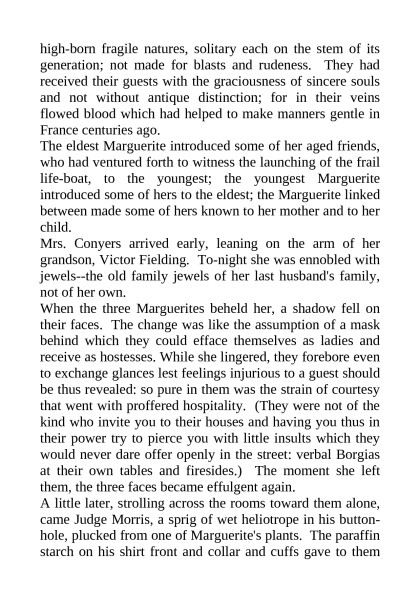 high-born fragile natures, solitary each on the stem of its generation; not made for blasts and rudeness. They had received their guests with the graciousness of sincere souls and not without antique distinction; for in their veins flowed blood which had helped to make manners gentle in France centuries ago.

The eldest Marguerite introduced some of her aged friends, who had ventured forth to witness the launching of the frail life-boat, to the youngest; the youngest Marguerite introduced some of hers to the eldest; the Marguerite linked between made some of hers known to her mother and to her child.

Mrs. Conyers arrived early, leaning on the arm of her grandson, Victor Fielding. To-night she was ennobled with jewels--the old family jewels of her last husband's family, not of her own.

When the three Marguerites beheld her, a shadow fell on their faces. The change was like the assumption of a mask behind which they could efface themselves as ladies and receive as hostesses. While she lingered, they forebore even to exchange glances lest feelings injurious to a guest should be thus revealed: so pure in them was the strain of courtesy that went with proffered hospitality. (They were not of the kind who invite you to their houses and having you thus in their power try to pierce you with little insults which they would never dare offer openly in the street: verbal Borgias at their own tables and firesides.) The moment she left them, the three faces became effulgent again.

A little later, strolling across the rooms toward them alone, came Judge Morris, a sprig of wet heliotrope in his buttonhole, plucked from one of Marguerite's plants. The paraffin starch on his shirt front and collar and cuffs gave to them